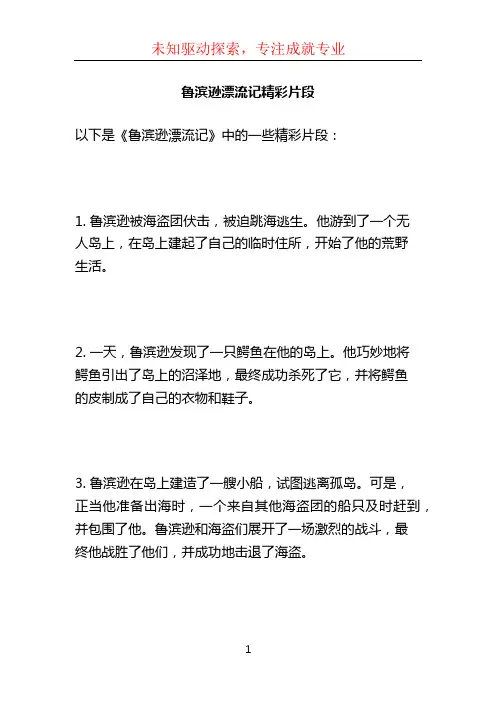 未知驱动探索，专注成就专业

鲁滨逊漂流记精彩片段

以下是《鲁滨逊漂流记》中的一些精彩片段：

1. 鲁滨逊被海盗团伏击，被迫跳海逃生。他游到了一个无人岛上，在岛上建起了自己的临时住所，开始了他的荒野生活。

2. 一天，鲁滨逊发现了一只鳄鱼在他的岛上。他巧妙地将鳄鱼引出了岛上的沼泽地，最终成功杀死了它，并将鳄鱼的皮制成了自己的衣物和鞋子。

3. 鲁滨逊在岛上建造了一艘小船，试图逃离孤岛。可是，正当他准备出海时，一个来自其他海盗团的船只及时赶到，并包围了他。鲁滨逊和海盗们展开了一场激烈的战斗，最终他战胜了他们，并成功地击退了海盗。

1